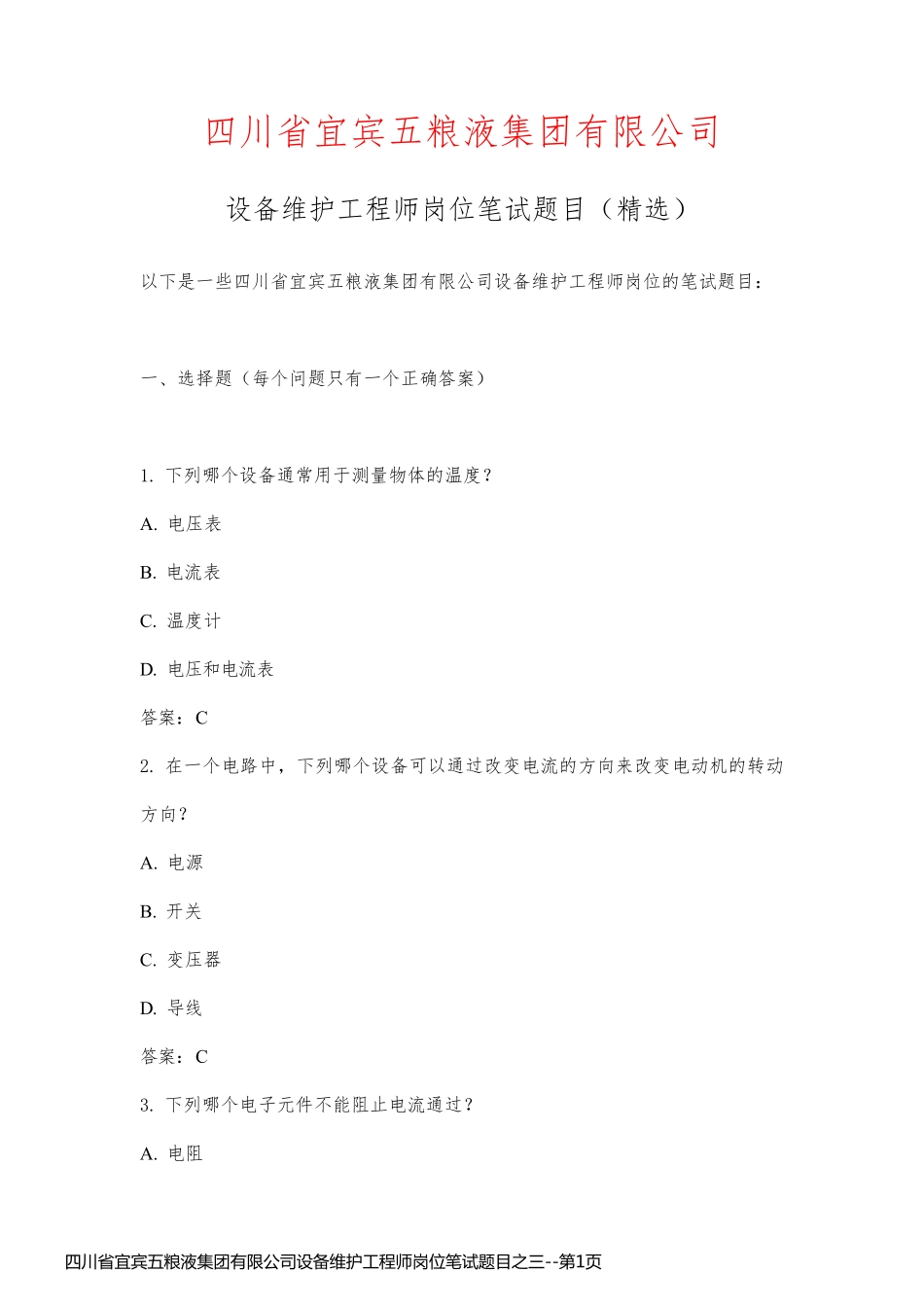 四川省宜宾五粮液集团有限公司

设备维护工程师岗位笔试题目（精选）

以下是一些四川省宜宾五粮液集团有限公司设备维护工程师岗位的笔试题目：

一、选择题（每个问题只有一个正确答案）

1. 下列哪个设备通常用于测量物体的温度？

A. 电压表

B. 电流表

C. 温度计

D. 电压和电流表

答案：C

2. 在一个电路中，下列哪个设备可以通过改变电流的方向来改变电动机的转动方向？

A. 电源

B. 开关

C. 变压器

D. 导线

答案：C

3. 下列哪个电子元件不能阻止电流通过？

A. 电阻

四川省宜宾五粮液集团有限公司设备维护工程师岗位笔试题目之三--第1页